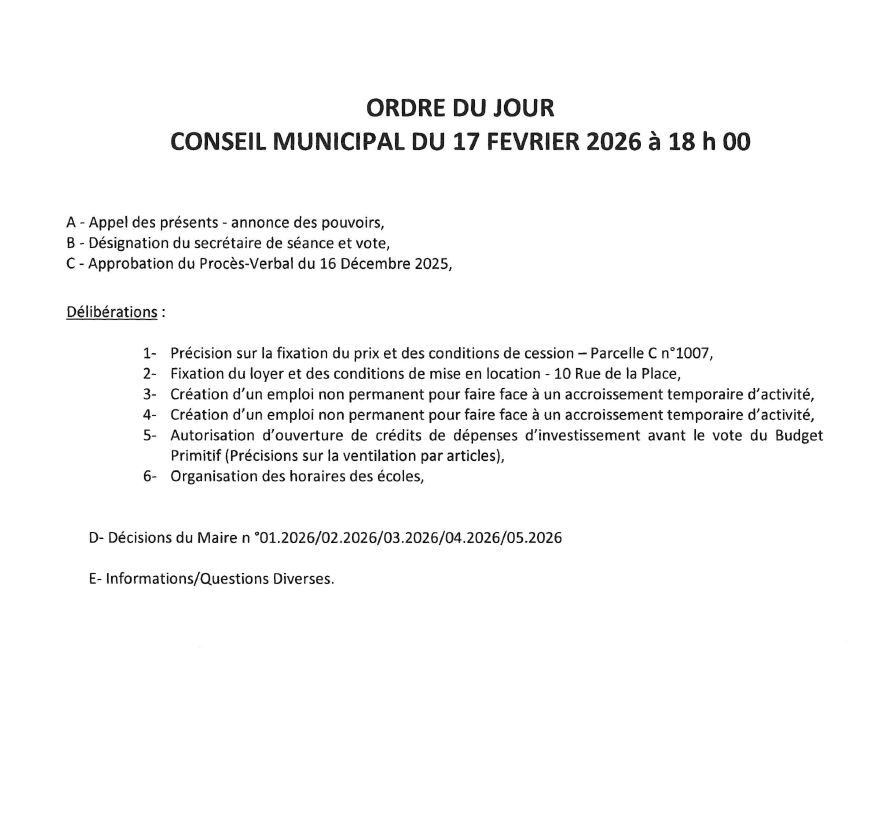 ORDRE DU JOUR
CONSEIL MUNICIPAL DU 17 FEVRIER 2026 à 18 h 00

A - Appel des présents - annonce des pouvoirs,
B - Désignation du secrétaire de séance et vote,
C - Approbation du Procès-Verbal du 16 Décembre 2025,

Délibérations :

1- Précision sur la fixation du prix et des conditions de cession – Parcelle C n°1007,
2- Fixation du loyer et des conditions de mise en location - 10 Rue de la Place,
3- Création d'un emploi non permanent pour faire face à un accroissement temporaire d'activité,
4- Création d'un emploi non permanent pour faire face à un accroissement temporaire d'activité,
5- Autorisation d'ouverture de crédits de dépenses d'investissement avant le vote du Budget Primitif (Précisions sur la ventilation par articles),
6- Organisation des horaires des écoles,

D- Décisions du Maire n °01.2026/02.2026/03.2026/04.2026/05.2026

E- Informations/Questions Diverses.